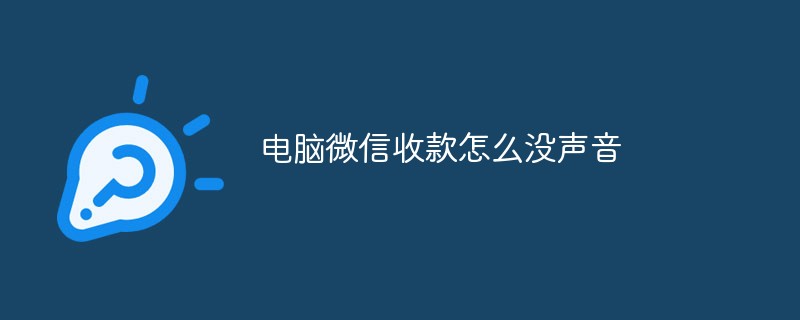 电脑微信收款怎么没声音